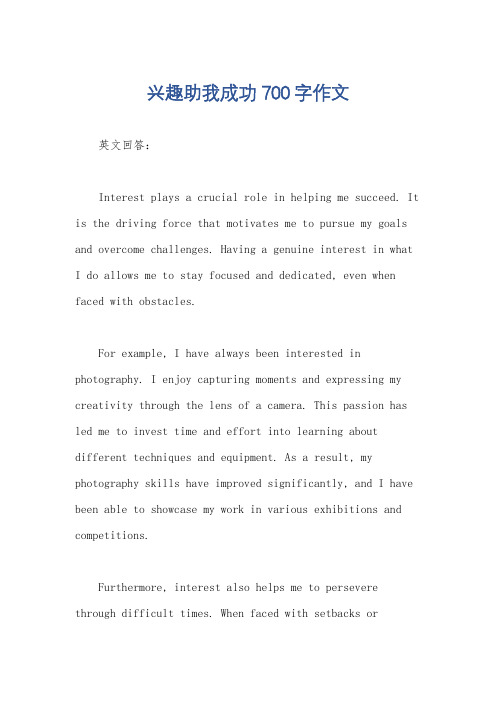 兴趣助我成功700字作文

英文回答：

Interest plays a crucial role in helping me succeed. It is the driving force that motivates me to pursue my goals and overcome challenges. Having a genuine interest in what I do allows me to stay focused and dedicated, even when faced with obstacles.

For example, I have always been interested in photography. I enjoy capturing moments and expressing my creativity through the lens of a camera. This passion has led me to invest time and effort into learning about different techniques and equipment. As a result, my photography skills have improved significantly, and I have been able to showcase my work in various exhibitions and competitions.

Furthermore, interest also helps me to persevere through difficult times. When faced with setbacks or